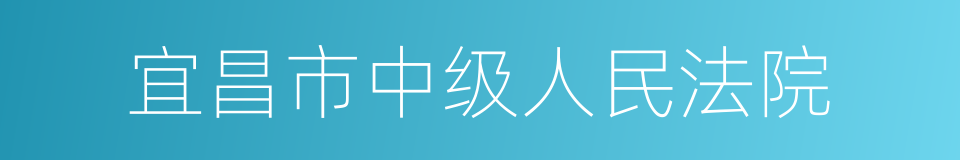 宜昌市中级人民法院